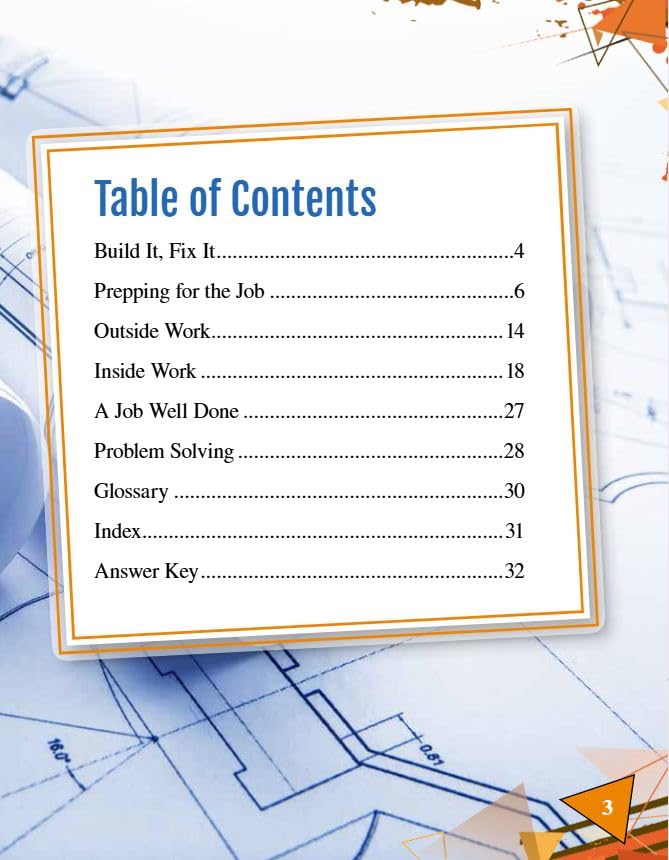 Table of Contents

Build It, Fix It 4

Prepping for the Job 6

Outside Work 14

Inside Work 18

A Job Well Done 27

Problem Solving 28

Glossary 30

Index 31

Answer Key 32

3